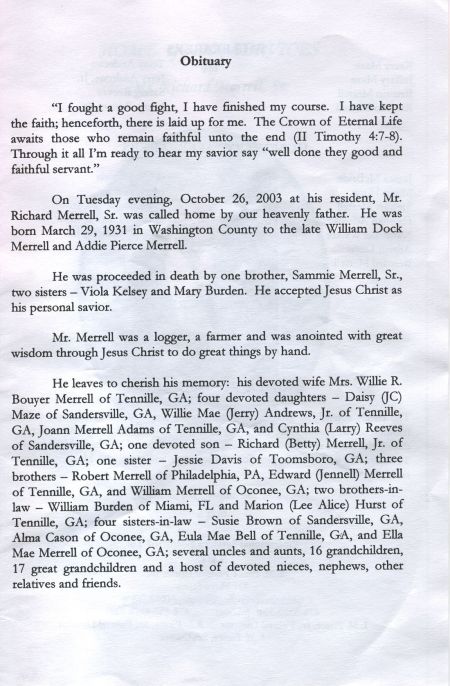 Obituary

"I fought a good fight, I have finished my course. I have kept the faith; henceforth, there is laid up for me. The Crown of Eternal Life awaits those who remain faithful unto the end (II Timothy 4:7-8). Through it all I'm ready to hear my savior say "well done they good and faithful servant."

On Tuesday evening, October 26, 2003 at his resident, Mr. Richard Merrell, Sr. was called home by our heavenly father. He was born March 29, 1931 in Washington County to the late William Dock Merrell and Addie Pierce Merrell.

He was proceeded in death by one brother, Sammie Merrell, Sr., two sisters – Viola Kelsey and Mary Burden. He accepted Jesus Christ as his personal savior.

Mr. Merrell was a logger, a farmer and was anointed with great wisdom through Jesus Christ to do great things by hand.

He leaves to cherish his memory: his devoted wife Mrs. Willie R. Bouyer Merrell of Tennille, GA; four devoted daughters – Daisy (JC) Maze of Sandersville, GA, Willie Mae (Jerry) Andrews, Jr. of Tennille, GA, Joann Merrell Adams of Tennille, GA, and Cynthia (Larry) Reeves of Sandersville, GA; one devoted son – Richard (Betty) Merrell, Jr. of Tennille, GA; one sister – Jessie Davis of Toomsboro, GA; three brothers – Robert Merrell of Philadelphia, PA, Edward (Jennell) Merrell of Tennille, GA, and William Merrell of Oconee, GA; two brothers-in-law – William Burden of Miami, FL and Marion (Lee Alice) Hurst of Tennille, GA; four sisters-in-law – Susie Brown of Sandersville, GA, Alma Cason of Oconee, GA, Eula Mae Bell of Tennille, GA, and Ella Mae Merrell of Oconee, GA; several uncles and aunts, 16 grandchildren, 17 great grandchildren and a host of devoted nieces, nephews, other relatives and friends.